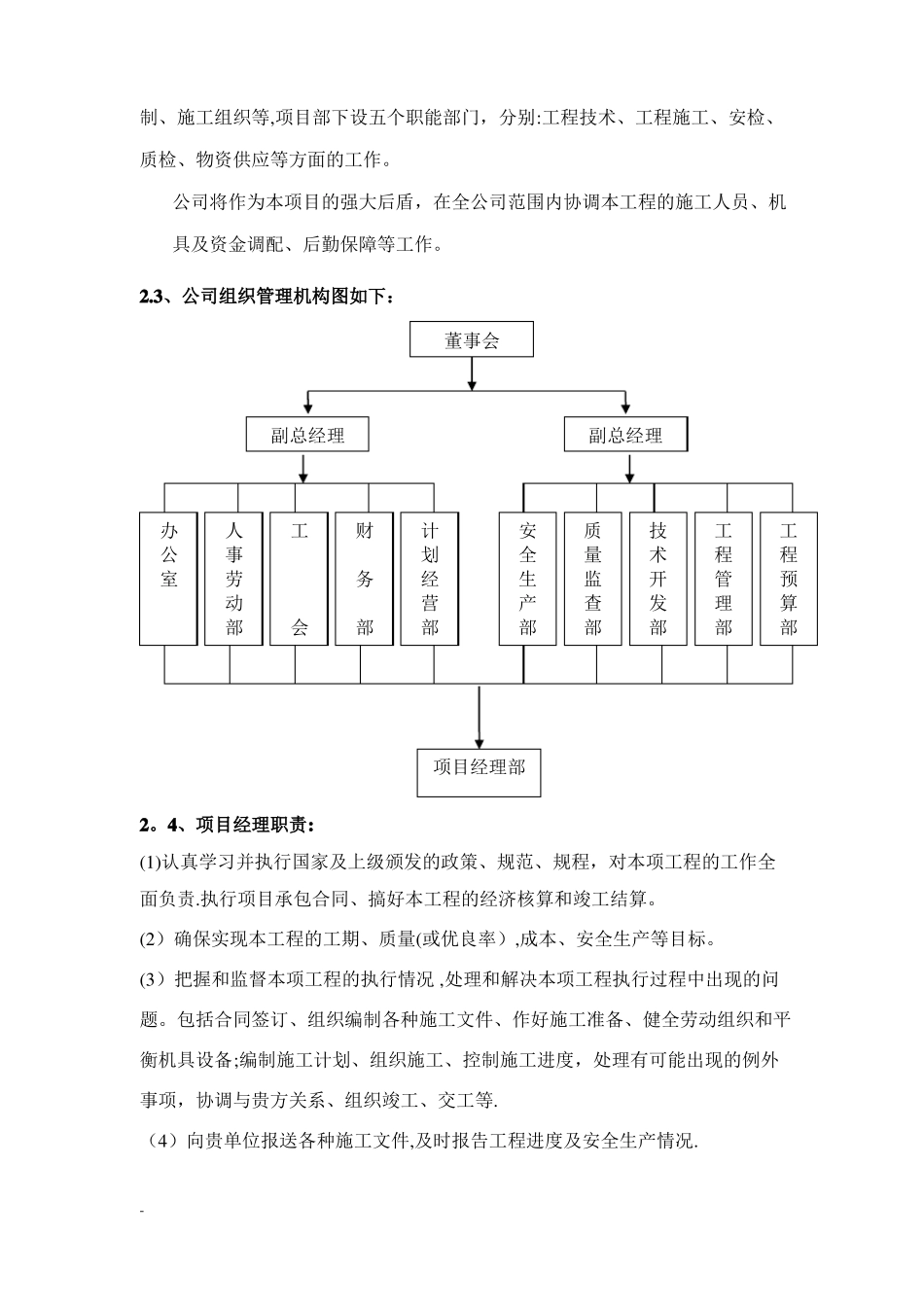 制、施工组织等,项目部下设五个职能部门，分别:工程技术、工程施工、安检、质检、物资供应等方面的工作。

公司将作为本项目的强大后盾，在全公司范围内协调本工程的施工人员、机具及资金调配、后勤保障等工作。

2.3、公司组织管理机构图如下：

董事会

副总经理

副总经理

办公室

人事劳动部

工会

财务部

计划经营部

安全生产部

质量监查部

技术开发部

工程管理部

工程预算部

项目经理部

2。4、项目经理职责：

(1)认真学习并执行国家及上级颁发的政策、规范、规程，对本项工程的工作全面负责.执行项目承包合同、搞好本工程的经济核算和竣工结算。

(2）确保实现本工程的工期、质量(或优良率）,成本、安全生产等目标。

(3）把握和监督本项工程的执行情况 ,处理和解决本项工程执行过程中出现的问题。包括合同签订、组织编制各种施工文件、作好施工准备、健全劳动组织和平衡机具设备;编制施工计划、组织施工、控制施工进度，处理有可能出现的例外事项，协调与贵方关系、组织竣工、交工等.

（4）向贵单位报送各种施工文件,及时报告工程进度及安全生产情况.

-